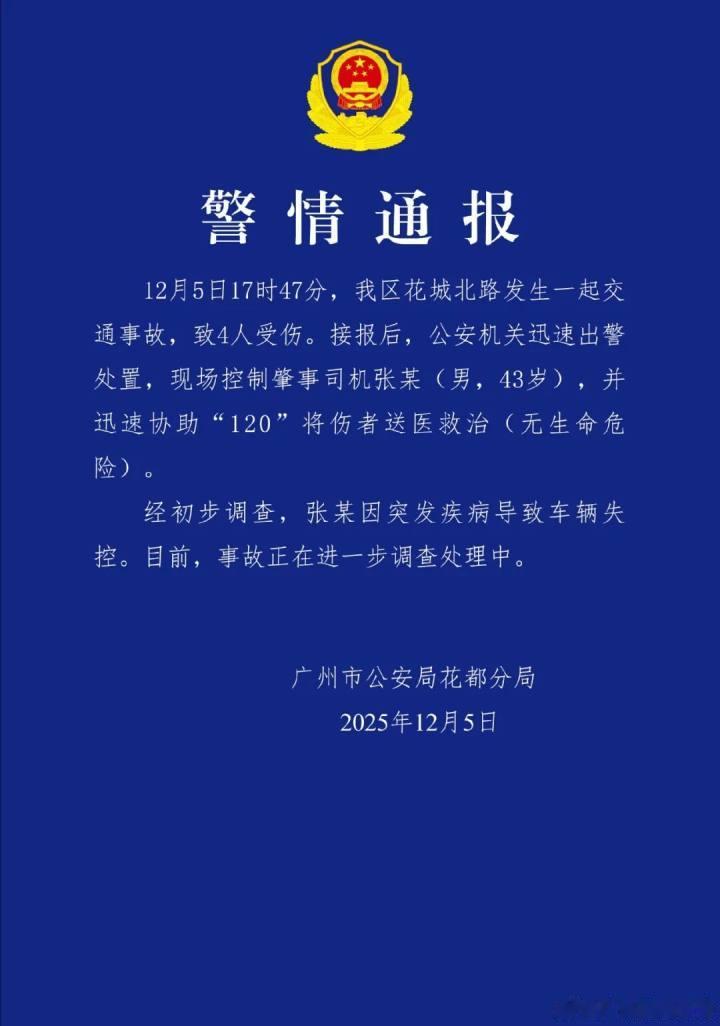 警情通报

12月5日17时47分，我区花城北路发生一起交通事故，致4人受伤。接报后，公安机关迅速出警处置，现场控制肇事司机张某（男，43岁），并迅速协助“120”将伤者送医救治（无生命危险）。

经初步调查，张某因突发疾病导致车辆失控。目前，事故正在进一步调查处理中。

广州市公安局花都分局
2025年12月5日